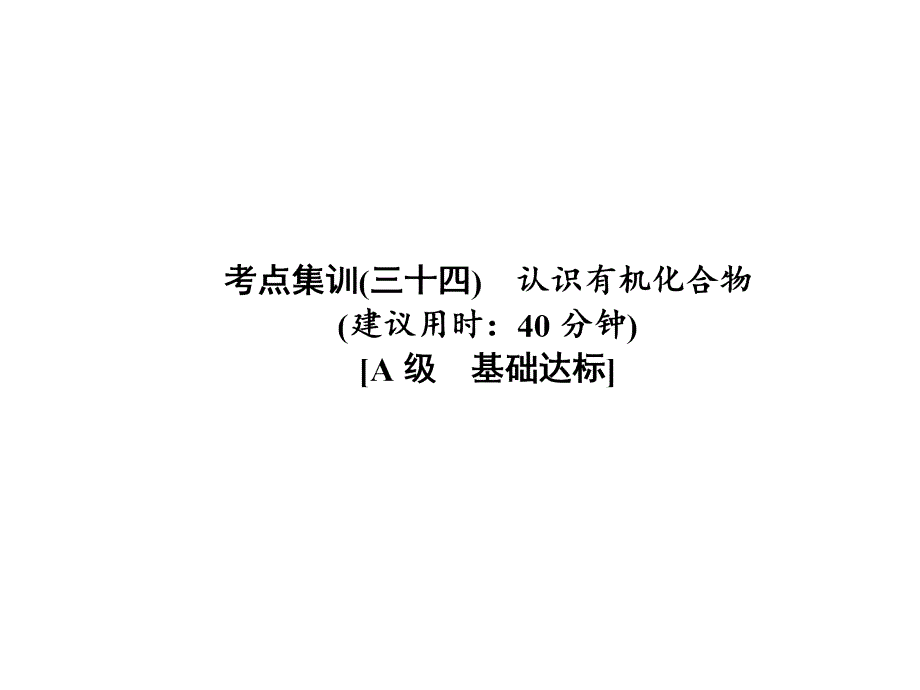 考点集训(三十四)　认识有机化合物

(建议用时：40 分钟)

[A 级　基础达标]